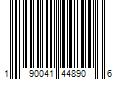 1 90041 44890 6